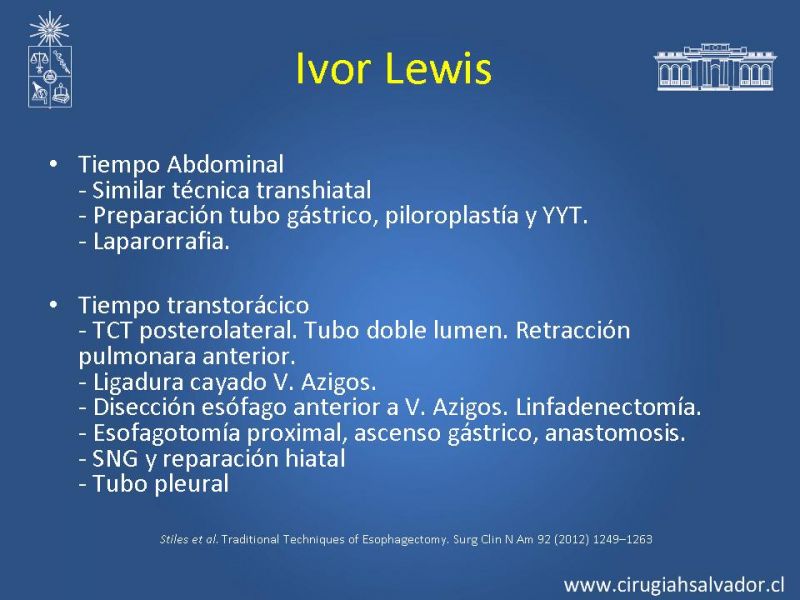 Ivor Lewis

• Tiempo Abdominal
- Similar técnica transhiatal
- Preparación tubo gástrico, piloroplastía y YYT.
- Laparorrafia.

• Tiempo transtorácico
- TCT posterolateral. Tubo doble lumen. Retracción pulmonara anterior.
- Ligadura cayado V. Azigos.
- Disección esófago anterior a V. Azigos. Linfadenectomía.
- Esofagotomía proximal, ascenso gástrico, anastomosis.
- SNG y reparación hiatal
- Tubo pleural

Stiles et al. Traditional Techniques of Esophagectomy. Surg Clin N Am 92 (2012) 1249–1263

www.cirugiahsalvador.cl